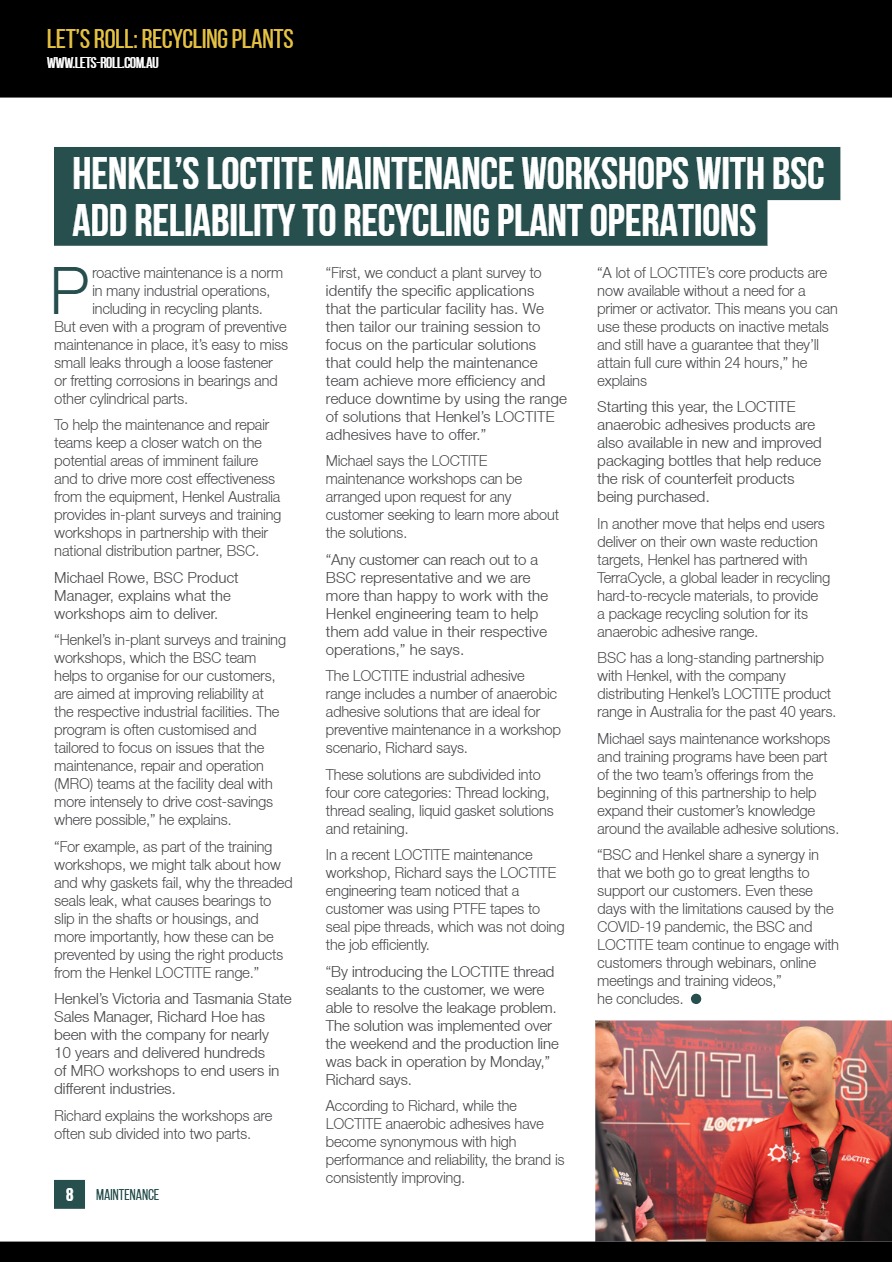 LET'S ROLL: RECYCLING PLANTS
WWW.LETS-ROLL.COM.AU

HENKEL'S LOCTITE MAINTENANCE WORKSHOPS WITH BSC ADD RELIABILITY TO RECYCLING PLANT OPERATIONS

Proactive maintenance is a norm in many industrial operations, including in recycling plants. But even with a program of preventive maintenance in place, it's easy to miss small leaks through a loose fastener or fretting corrosions in bearings and other cylindrical parts.

To help the maintenance and repair teams keep a closer watch on the potential areas of imminent failure and to drive more cost effectiveness from the equipment, Henkel Australia provides in-plant surveys and training workshops in partnership with their national distribution partner, BSC.

Michael Rowe, BSC Product Manager, explains what the workshops aim to deliver.

"Henkel's in-plant surveys and training workshops, which the BSC team helps to organise for our customers, are aimed at improving reliability at the respective industrial facilities. The program is often customised and tailored to focus on issues that the maintenance, repair and operation (MRO) teams at the facility deal with more intensely to drive cost-savings where possible," he explains.

"For example, as part of the training workshops, we might talk about how and why gaskets fail, why the threaded seals leak, what causes bearings to slip in the shafts or housings, and more importantly, how these can be prevented by using the right products from the Henkel LOCTITE range."

Henkel's Victoria and Tasmania State Sales Manager, Richard Hoe has been with the company for nearly 10 years and delivered hundreds of MRO workshops to end users in different industries.

Richard explains the workshops are often sub divided into two parts.

"First, we conduct a plant survey to identify the specific applications that the particular facility has. We then tailor our training session to focus on the particular solutions that could help the maintenance team achieve more efficiency and reduce downtime by using the range of solutions that Henkel's LOCTITE adhesives have to offer."

Michael says the LOCTITE maintenance workshops can be arranged upon request for any customer seeking to learn more about the solutions.

"Any customer can reach out to a BSC representative and we are more than happy to work with the Henkel engineering team to help them add value in their respective operations," he says.

The LOCTITE industrial adhesive range includes a number of anaerobic adhesive solutions that are ideal for preventive maintenance in a workshop scenario, Richard says.

These solutions are subdivided into four core categories: Thread locking, thread sealing, liquid gasket solutions and retaining.

In a recent LOCTITE maintenance workshop, Richard says the LOCTITE engineering team noticed that a customer was using PTFE tapes to seal pipe threads, which was not doing the job efficiently.

"By introducing the LOCTITE thread sealants to the customer, we were able to resolve the leakage problem. The solution was implemented over the weekend and the production line was back in operation by Monday," Richard says.

According to Richard, while the LOCTITE anaerobic adhesives have become synonymous with high performance and reliability, the brand is consistently improving.

"A lot of LOCTITE's core products are now available without a need for a primer or activator. This means you can use these products on inactive metals and still have a guarantee that they'll attain full cure within 24 hours," he explains

Starting this year, the LOCTITE anaerobic adhesives products are also available in new and improved packaging bottles that help reduce the risk of counterfeit products being purchased.

In another move that helps end users deliver on their own waste reduction targets, Henkel has partnered with TerraCycle, a global leader in recycling hard-to-recycle materials, to provide a package recycling solution for its anaerobic adhesive range.

BSC has a long-standing partnership with Henkel, with the company distributing Henkel's LOCTITE product range in Australia for the past 40 years.

Michael says maintenance workshops and training programs have been part of the two team's offerings from the beginning of this partnership to help expand their customer's knowledge around the available adhesive solutions.

"BSC and Henkel share a synergy in that we both go to great lengths to support our customers. Even these days with the limitations caused by the COVID-19 pandemic, the BSC and LOCTITE team continue to engage with customers through webinars, online meetings and training videos," he concludes.

IMITLES
LOCTITE
LOCTITE

8 MAINTENANCE